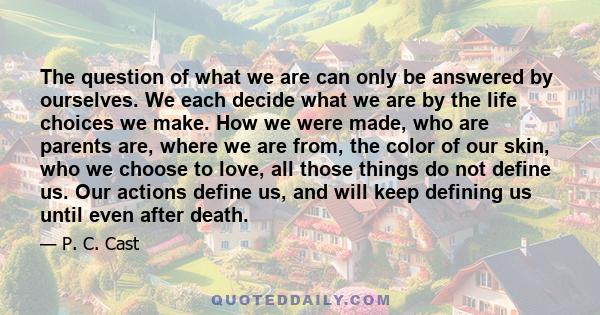 The question of what we are can only be answered by ourselves. We each decide what we are by the life choices we make. How we were made, who are parents are, where we are from, the color of our skin, who we choose to love, all those things do not define us. Our actions define us, and will keep defining us until even after death.

— P. C. Cast

QUOTEDDAILY.COM